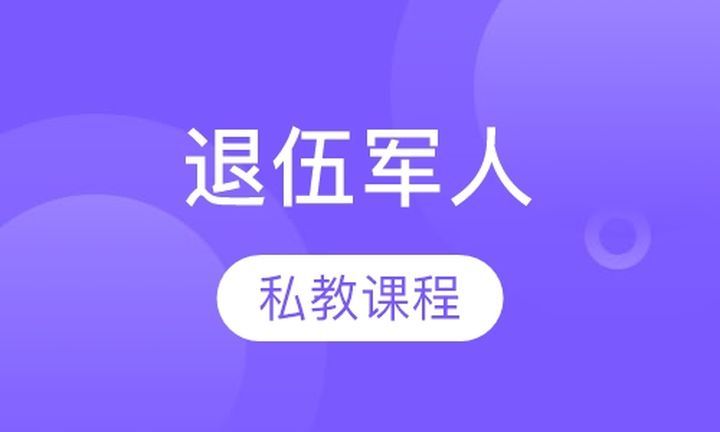 退伍军人

私教课程